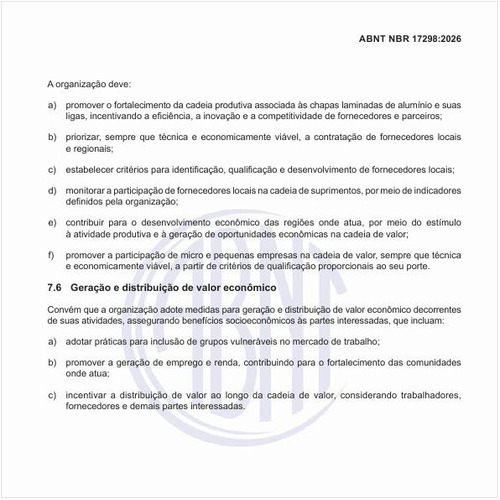 ABNT NBR 17298:2026

A organização deve:

a) promover o fortalecimento da cadeia produtiva associada às chapas laminadas de alumínio e suas ligas, incentivando a eficiência, a inovação e a competitividade de fornecedores e parceiros;

b) priorizar, sempre que técnica e economicamente viável, a contratação de fornecedores locais e regionais;

c) estabelecer critérios para identificação, qualificação e desenvolvimento de fornecedores locais;

d) monitorar a participação de fornecedores locais na cadeia de suprimentos, por meio de indicadores definidos pela organização;

e) contribuir para o desenvolvimento econômico das regiões onde atua, por meio do estímulo à atividade produtiva e à geração de oportunidades econômicas na cadeia de valor;

f) promover a participação de micro e pequenas empresas na cadeia de valor, sempre que técnica e economicamente viável, a partir de critérios de qualificação proporcionais ao seu porte.

7.6 Geração e distribuição de valor econômico

Convém que a organização adote medidas para geração e distribuição de valor econômico decorrentes de suas atividades, assegurando benefícios socioeconômicos às partes interessadas, que incluam:

a) adotar práticas para inclusão de grupos vulneráveis no mercado de trabalho;

b) promover a geração de emprego e renda, contribuindo para o fortalecimento das comunidades onde atua;

c) incentivar a distribuição de valor ao longo da cadeia de valor, considerando trabalhadores, fornecedores e demais partes interessadas.

ABNT